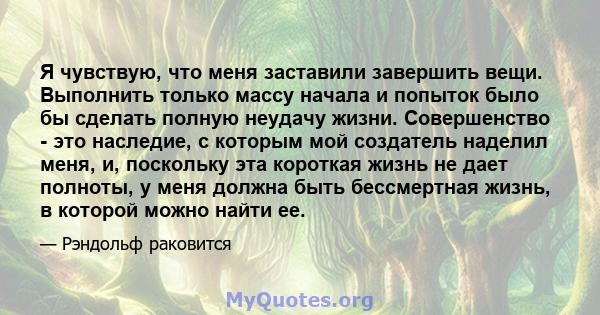 Я чувствую, что меня заставили завершить вещи. Выполнить только массу начала и попыток было бы сделать полную неудачу жизни. Совершенство - это наследие, с которым мой создатель наделил меня, и, поскольку эта короткая жизнь не дает полноты, у меня должна быть бессмертная жизнь, в которой можно найти ее.

— Рэндольф раковится

MyQuotes.org